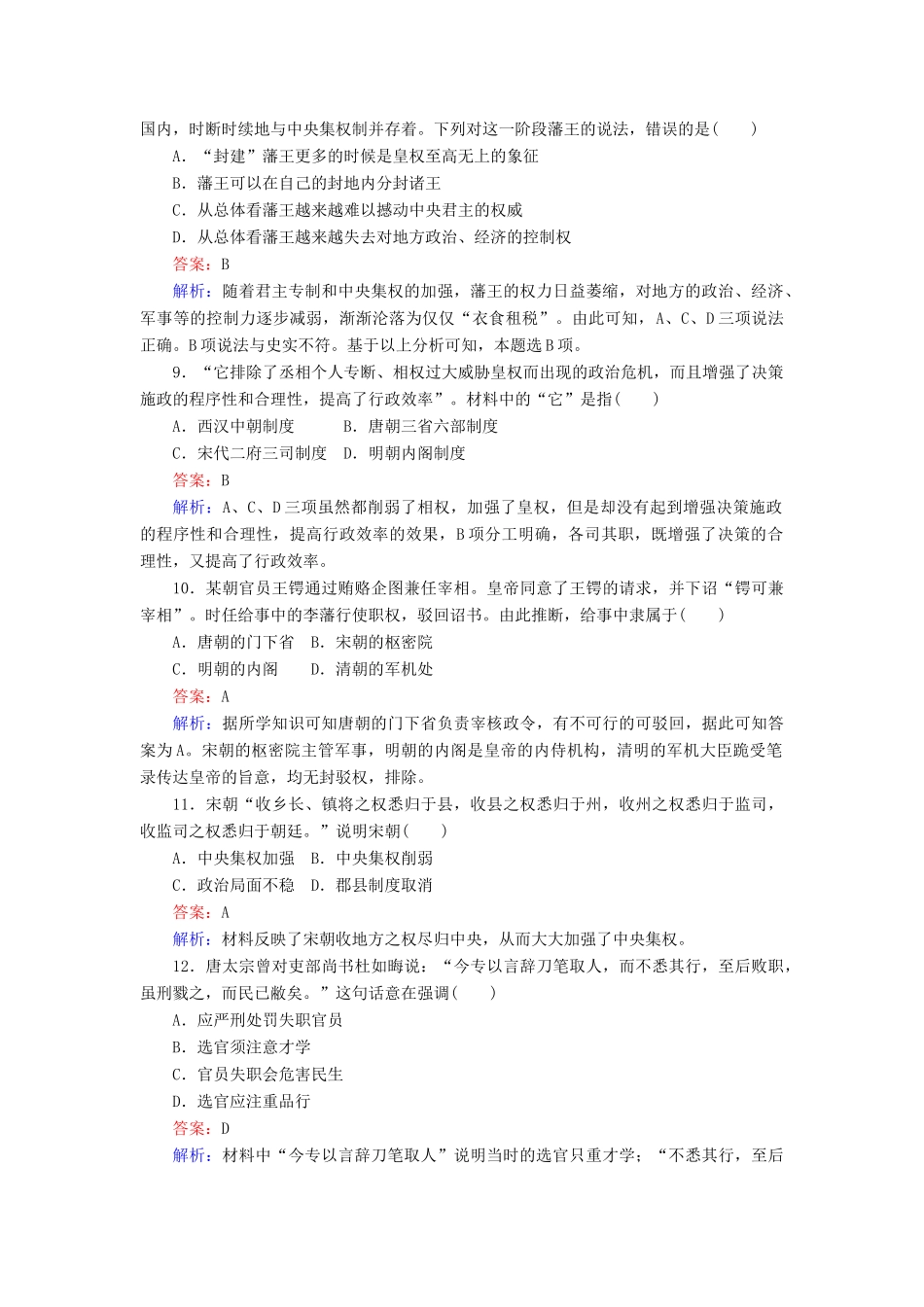 国内，时断时续地与中央集权制并存着。下列对这一阶段藩王的说法，错误的是(　　)

A．“封建”藩王更多的时候是皇权至高无上的象征

B．藩王可以在自己的封地内分封诸王

C．从总体看藩王越来越难以撼动中央君主的权威

D．从总体看藩王越来越失去对地方政治、经济的控制权

答案：B

解析：随着君主专制和中央集权的加强，藩王的权力日益萎缩，对地方的政治、经济、军事等的控制力逐步减弱，渐渐沦落为仅仅“衣食租税”。由此可知，A、C、D三项说法正确。B项说法与史实不符。基于以上分析可知，本题选B项。

9．“它排除了丞相个人专断、相权过大威胁皇权而出现的政治危机，而且增强了决策施政的程序性和合理性，提高了行政效率”。材料中的“它”是指(　　)

A．西汉中朝制度　　B．唐朝三省六部制度

C．宋代二府三司制度　D．明朝内阁制度

答案：B

解析：A、C、D三项虽然都削弱了相权，加强了皇权，但是却没有起到增强决策施政的程序性和合理性，提高行政效率的效果，B项分工明确，各司其职，既增强了决策的合理性，又提高了行政效率。

10．某朝官员王锷通过贿赂企图兼任宰相。皇帝同意了王锷的请求，并下诏“锷可兼宰相”。时任给事中的李藩行使职权，驳回诏书。由此推断，给事中隶属于(　　)

A．唐朝的门下省　B．宋朝的枢密院

C．明朝的内阁　　D．清朝的军机处

答案：A

解析：据所学知识可知唐朝的门下省负责宰核政令，有不可行的可驳回，据此可知答案为A。宋朝的枢密院主管军事，明朝的内阁是皇帝的内侍机构，清明的军机大臣跪受笔录传达皇帝的旨意，均无封驳权，排除。

11．宋朝“收乡长、镇将之权悉归于县，收县之权悉归于州，收州之权悉归于监司，收监司之权悉归于朝廷。”说明宋朝(　　)

A．中央集权加强　B．中央集权削弱

C．政治局面不稳　D．郡县制度取消

答案：A

解析：材料反映了宋朝收地方之权尽归中央，从而大大加强了中央集权。

12．唐太宗曾对吏部尚书杜如晦说：“今专以言辞刀笔取人，而不悉其行，至后败职，虽刑戮之，而民已敝矣。”这句话意在强调(　　)

A．应严刑处罚失职官员

B．选官须注意才学

C．官员失职会危害民生

D．选官应注重品行

答案：D

解析：材料中“今专以言辞刀笔取人”说明当时的选官只重才学；“不悉其行，至后